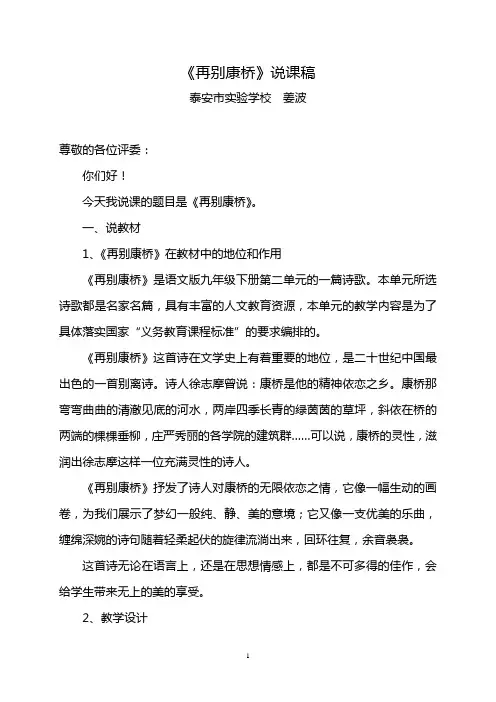 《再别康桥》说课稿

泰安市实验学校　姜波

尊敬的各位评委：

你们好！

今天我说课的题目是《再别康桥》。

一、说教材

1、《再别康桥》在教材中的地位和作用

《再别康桥》是语文版九年级下册第二单元的一篇诗歌。本单元所选诗歌都是名家名篇，具有丰富的人文教育资源，本单元的教学内容是为了具体落实国家“义务教育课程标准”的要求编排的。

《再别康桥》这首诗在文学史上有着重要的地位，是二十世纪中国最出色的一首别离诗。诗人徐志摩曾说：康桥是他的精神依恋之乡。康桥那弯弯曲曲的清澈见底的河水，两岸四季长青的绿茵茵的草坪，斜依在桥的两端的棵棵垂柳，庄严秀丽的各学院的建筑群……可以说，康桥的灵性，滋润出徐志摩这样一位充满灵性的诗人。

《再别康桥》抒发了诗人对康桥的无限依恋之情，它像一幅生动的画卷，为我们展示了梦幻一般纯、静、美的意境；它又像一支优美的乐曲，缠绵深婉的诗句随着轻柔起伏的旋律流淌出来，回环往复，余音袅袅。

这首诗无论在语言上，还是在思想情感上，都是不可多得的佳作，会给学生带来无上的美的享受。

2、教学设计

1